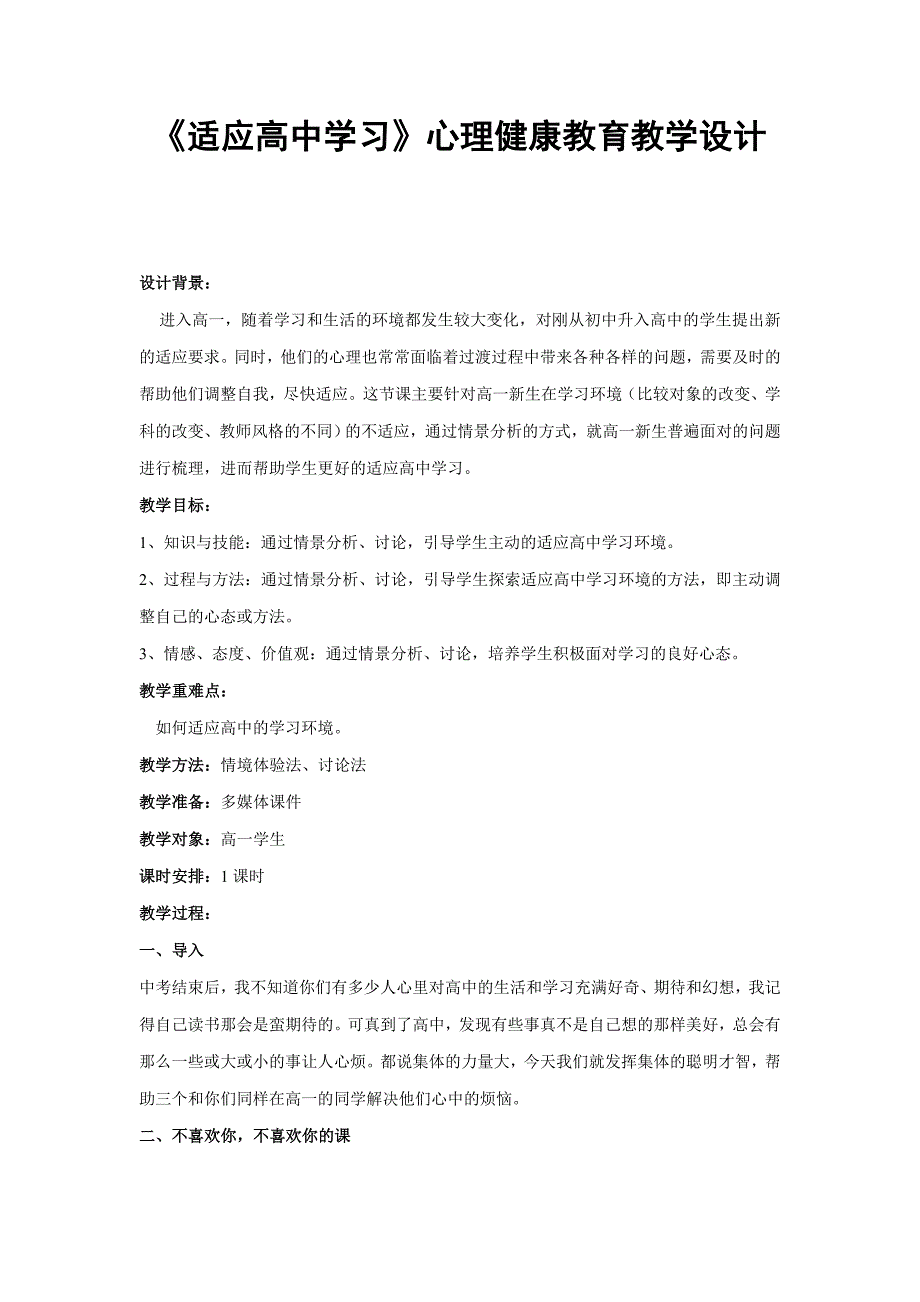 《适应高中学习》心理健康教育教学设计

设计背景：

进入高一，随着学习和生活的环境都发生较大变化，对刚从初中升入高中的学生提出新的适应要求。同时，他们的心理也常常面临着过渡过程中带来各种各样的问题，需要及时的帮助他们调整自我，尽快适应。这节课主要针对高一新生在学习环境（比较对象的改变、学科的改变、教师风格的不同）的不适应，通过情景分析的方式，就高一新生普遍面对的问题进行梳理，进而帮助学生更好的适应高中学习。

教学目标：

1、知识与技能：通过情景分析、讨论，引导学生主动的适应高中学习环境。

2、过程与方法：通过情景分析、讨论，引导学生探索适应高中学习环境的方法，即主动调整自己的心态或方法。

3、情感、态度、价值观：通过情景分析、讨论，培养学生积极面对学习的良好心态。

教学重难点：

如何适应高中的学习环境。

教学方法：情境体验法、讨论法

教学准备：多媒体课件

教学对象：高一学生

课时安排：1 课时

教学过程：

一、导入

中考结束后，我不知道你们有多少人心里对高中的生活和学习充满好奇、期待和幻想，我记得自己读书那会是蛮期待的。可真到了高中，发现有些事真不是自己想的那样美好，总会有那么一些或大或小的事让人心烦。都说集体的力量大，今天我们就发挥集体的聪明才智，帮助三个和你们同样在高一的同学解决他们心中的烦恼。

二、不喜欢你，不喜欢你的课